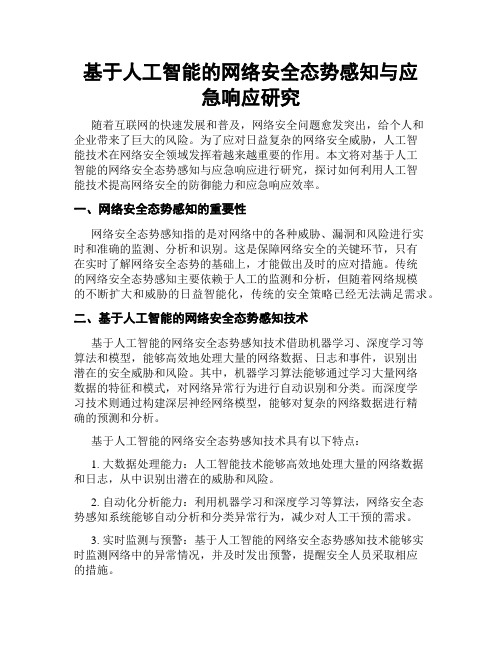 基于人工智能的网络安全态势感知与应急响应研究

随着互联网的快速发展和普及，网络安全问题愈发突出，给个人和企业带来了巨大的风险。为了应对日益复杂的网络安全威胁，人工智能技术在网络安全领域发挥着越来越重要的作用。本文将对基于人工智能的网络安全态势感知与应急响应进行研究，探讨如何利用人工智能技术提高网络安全的防御能力和应急响应效率。

一、网络安全态势感知的重要性

网络安全态势感知指的是对网络中的各种威胁、漏洞和风险进行实时和准确的监测、分析和识别。这是保障网络安全的关键环节，只有在实时了解网络安全态势的基础上，才能做出及时的应对措施。传统的网络安全态势感知主要依赖于人工的监测和分析，但随着网络规模的不断扩大和威胁的日益智能化，传统的安全策略已经无法满足需求。

二、基于人工智能的网络安全态势感知技术

基于人工智能的网络安全态势感知技术借助机器学习、深度学习等算法和模型，能够高效地处理大量的网络数据、日志和事件，识别出潜在的安全威胁和风险。其中，机器学习算法能够通过学习大量网络数据的特征和模式，对网络异常行为进行自动识别和分类。而深度学习技术则通过构建深层神经网络模型，能够对复杂的网络数据进行精确的预测和分析。

基于人工智能的网络安全态势感知技术具有以下特点：

1. 大数据处理能力：人工智能技术能够高效地处理大量的网络数据和日志，从中识别出潜在的威胁和风险。

2. 自动化分析能力：利用机器学习和深度学习等算法，网络安全态势感知系统能够自动分析和分类异常行为，减少对人工干预的需求。

3. 实时监测与预警：基于人工智能的网络安全态势感知技术能够实时监测网络中的异常情况，并及时发出预警，提醒安全人员采取相应的措施。